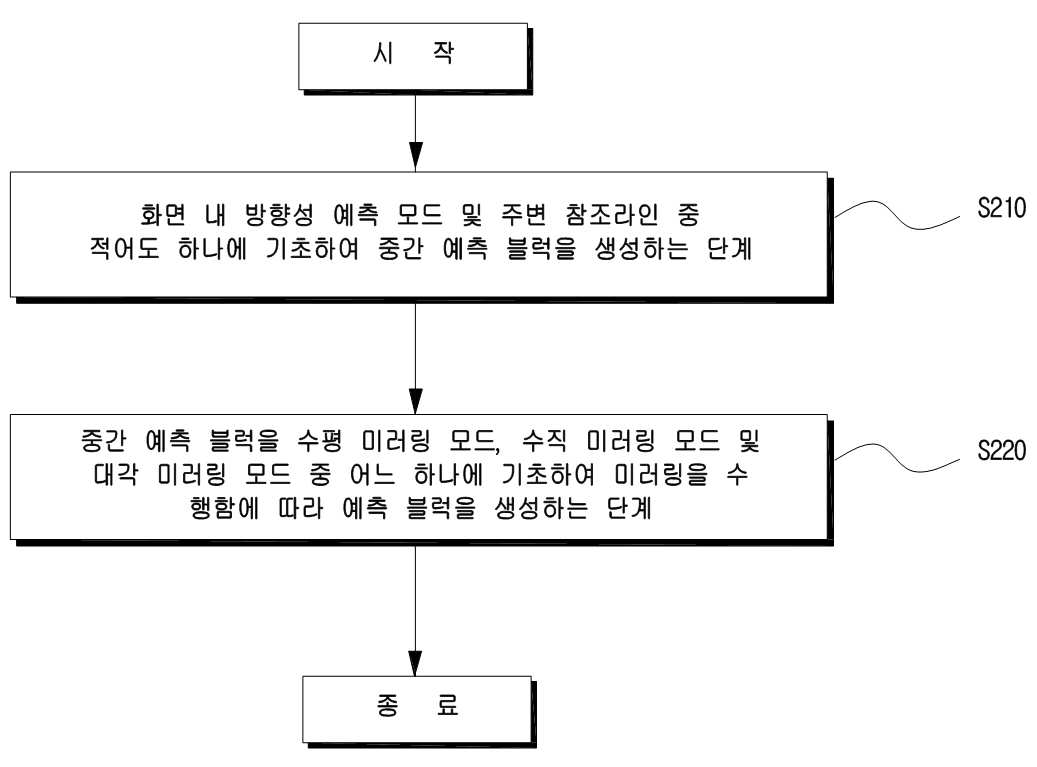 시 작

화면 내 방향성 예측 모드 및 주변 참조라인 중 적어도 하나에 기초하여 중간 예측 블럭을 생성하는 단계

S210

중간 예측 블럭을 수평 미러링 모드, 수직 미러링 모드 및 대각 미러링 모드 중 어느 하나에 기초하여 미러링을 수행함에 따라 예측 블럭을 생성하는 단계

S220

종 료